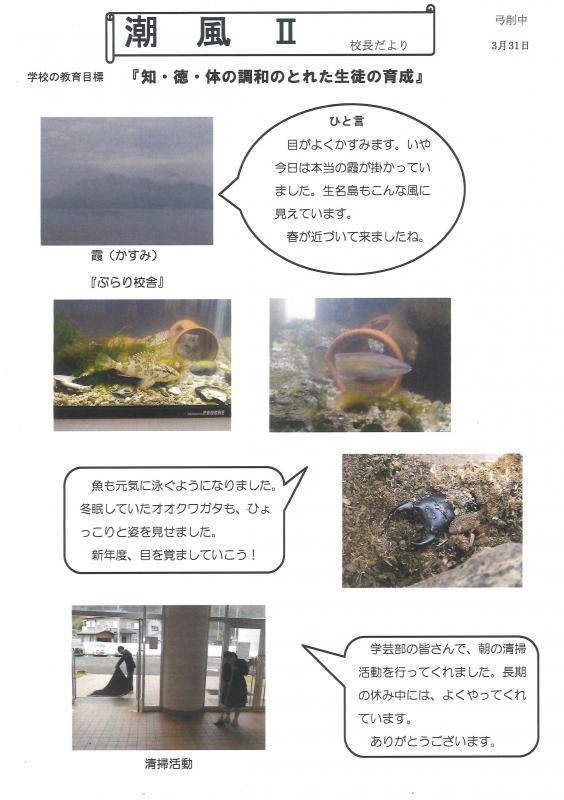 潮　風　Ⅱ

校長だより

弓削中

3月31日

学校の教育目標　『知・徳・体の調和のとれた生徒の育成』

ひと言

目がよくかすみます。いや今日は本当の霞が掛かっていました。生名島もこんな風に見えています。

春が近づいて来ましたね。

霞（かすみ）

『ぶらり校舎』

魚も元気に泳ぐようになりました。冬眠していたオオクワガタも、ひょっこりと姿を見せました。

新年度、目を覚ましていこう！

学芸部の皆さんで、朝の清掃活動を行ってくれました。長期の休み中には、よくやってくれています。

ありがとうございます。

清掃活動